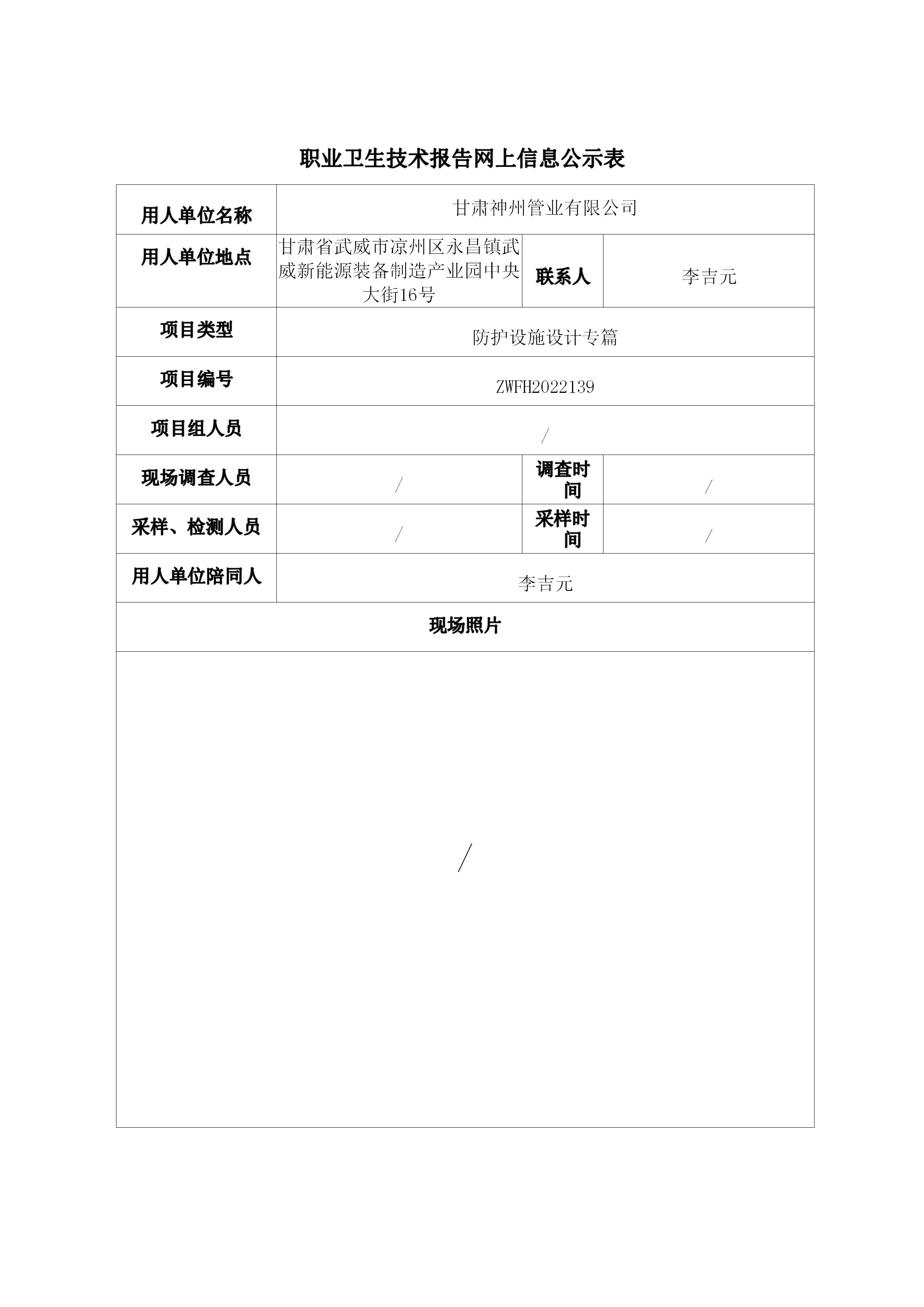 职业卫生技术报告网上信息公示表

| 用人单位名称 | 甘肃神州管业有限公司 | | |
|---|---|---|---|
| 用人单位地点 | 甘肃省武威市凉州区永昌镇武威新能源装备制造产业园中央大街16号 | 联系人 | 李吉元 |
| 项目类型 | 防护设施设计专篇 | | |
| 项目编号 | ZWFH2022139 | | |
| 项目组人员 | / | | |
| 现场调查人员 | / | 调查时间 | / |
| 采样、检测人员 | / | 采样时间 | / |
| 用人单位陪同人 | 李吉元 | | |
| 现场照片 | | | |
| / | | | |